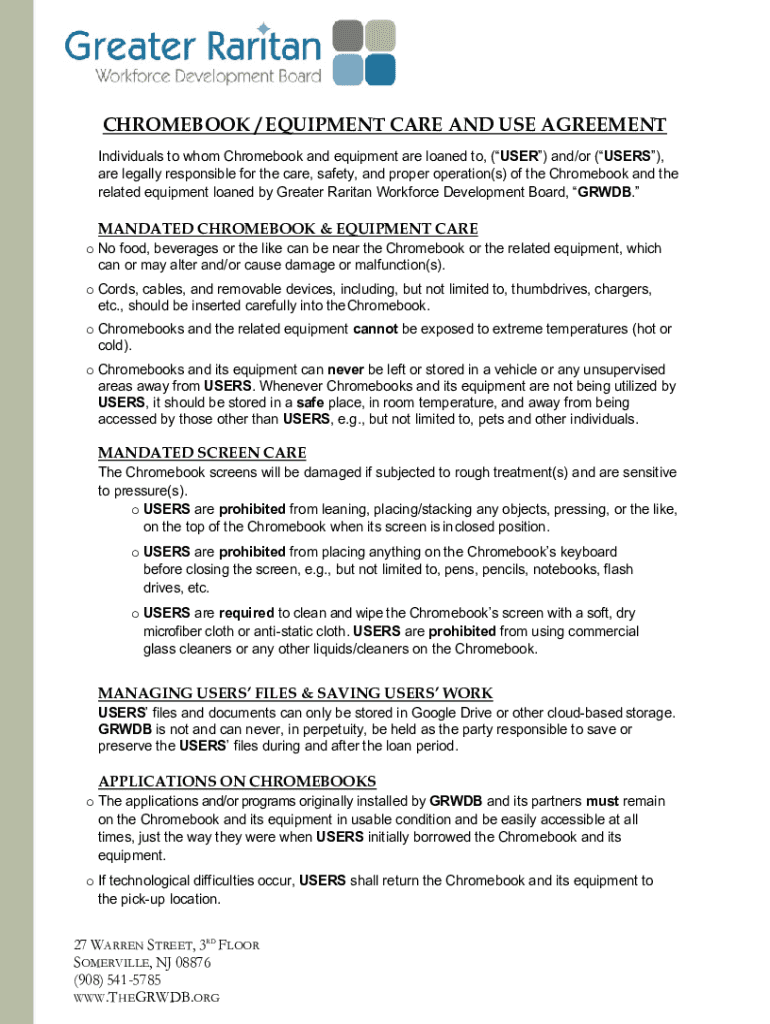 Greater Raritan
Workforce Development Board

CHROMEBOOK / EQUIPMENT CARE AND USE AGREEMENT

Individuals to whom Chromebook and equipment are loaned to, ("USER") and/or ("USERS"), are legally responsible for the care, safety, and proper operation(s) of the Chromebook and the related equipment loaned by Greater Raritan Workforce Development Board, "GRWDB."

MANDATED CHROMEBOOK & EQUIPMENT CARE

o No food, beverages or the like can be near the Chromebook or the related equipment, which can or may alter and/or cause damage or malfunction(s).

o Cords, cables, and removable devices, including, but not limited to, thumbdrives, chargers, etc., should be inserted carefully into the Chromebook.

o Chromebooks and the related equipment cannot be exposed to extreme temperatures (hot or cold).

o Chromebooks and its equipment can never be left or stored in a vehicle or any unsupervised areas away from USERS. Whenever Chromebooks and its equipment are not being utilized by USERS, it should be stored in a safe place, in room temperature, and away from being accessed by those other than USERS, e.g., but not limited to, pets and other individuals.

MANDATED SCREEN CARE

The Chromebook screens will be damaged if subjected to rough treatment(s) and are sensitive to pressure(s).

o USERS are prohibited from leaning, placing/stacking any objects, pressing, or the like, on the top of the Chromebook when its screen is in closed position.

o USERS are prohibited from placing anything on the Chromebook's keyboard before closing the screen, e.g., but not limited to, pens, pencils, notebooks, flash drives, etc.

o USERS are required to clean and wipe the Chromebook's screen with a soft, dry microfiber cloth or anti-static cloth. USERS are prohibited from using commercial glass cleaners or any other liquids/cleaners on the Chromebook.

MANAGING USERS' FILES & SAVING USERS' WORK

USERS' files and documents can only be stored in Google Drive or other cloud-based storage. GRWDB is not and can never, in perpetuity, be held as the party responsible to save or preserve the USERS' files during and after the loan period.

APPLICATIONS ON CHROMEBOOKS

o The applications and/or programs originally installed by GRWDB and its partners must remain on the Chromebook and its equipment in usable condition and be easily accessible at all times, just the way they were when USERS initially borrowed the Chromebook and its equipment.

o If technological difficulties occur, USERS shall return the Chromebook and its equipment to the pick-up location.

27 WARREN STREET, 3RD FLOOR
SOMERVILLE, NJ 08876
(908) 541-5785
WWW.THEGRWDB.ORG